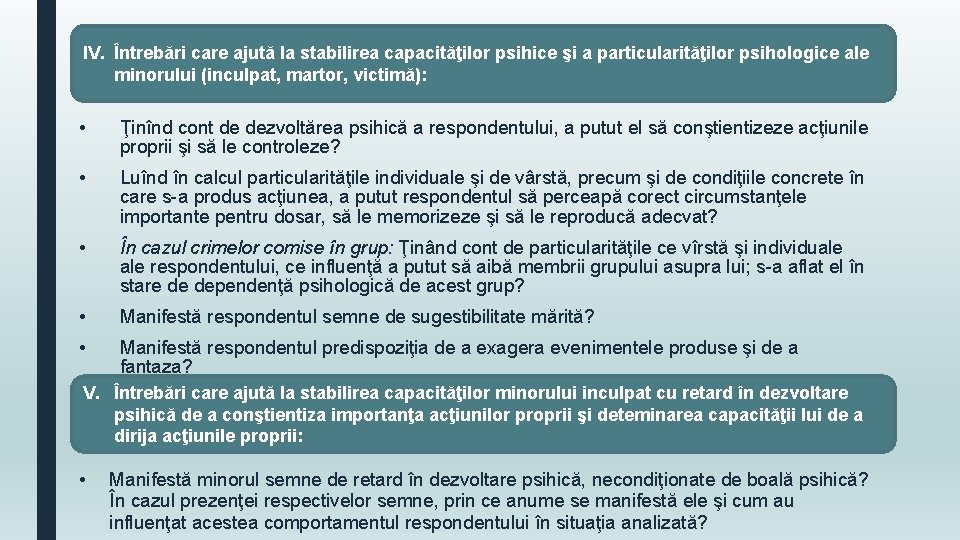 IV. Întrebări care ajută la stabilirea capacităţilor psihice şi a particularităţilor psihologice ale minorului (inculpat, martor, victimă):

• Ţinînd cont de dezvoltărea psihică a respondentului, a putut el să conştientizeze acţiunile proprii şi să le controleze?

• Luînd în calcul particularităţile individuale şi de vârstă, precum şi de condiţiile concrete în care s-a produs acţiunea, a putut respondentul să perceapă corect circumstanţele importante pentru dosar, să le memorizeze şi să le reproducă adecvat?

• În cazul crimelor comise în grup: Ţinând cont de particularităţile ce vîrstă şi individuale ale respondentului, ce influenţă a putut să aibă membrii grupului asupra lui; s-a aflat el în stare de dependenţă psihologică de acest grup?

• Manifestă respondentul semne de sugestibilitate mărită?

• Manifestă respondentul predispoziţia de a exagera evenimentele produse şi de a fantaza?

V. Întrebări care ajută la stabilirea capacităţilor minorului inculpat cu retard în dezvoltare psihică de a conştientiza importanţa acţiunilor proprii şi deteminarea capacităţii lui de a dirija acţiunile proprii:

• Manifestă minorul semne de retard în dezvoltare psihică, necondiţionate de boală psihică? În cazul prezenţei respectivelor semne, prin ce anume se manifestă ele şi cum au influenţat acestea comportamentul respondentului în situaţia analizată?